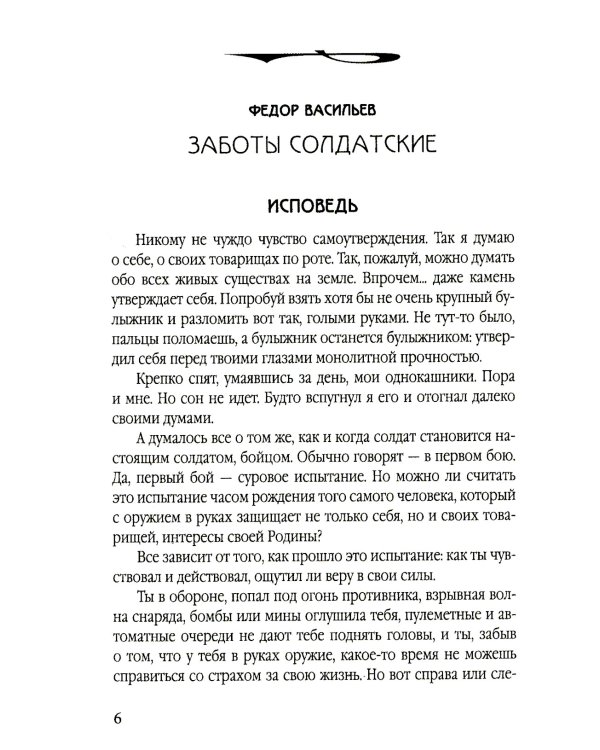 ФЕДОР ВАСИЛЬЕВ

ЗАБОТЫ СОЛДАТСКИЕ

ИСПОВЕДЬ

Никому не чуждо чувство самоутверждения. Так я думаю о себе, о своих товарищах по роте. Так, пожалуй, можно думать обо всех живых существах на земле. Впрочем... даже камень утверждает себя. Попробуй взять хотя бы не очень крупный булыжник и разломить вот так, голыми руками. Не тут-то было, пальцы поломаешь, а булыжник останется булыжником: утвердил себя перед твоими глазами монолитной прочностью.

Крепко спят, умаявшись за день, мои однокашники. Пора и мне. Но сон не идет. Будто вспугнул я его и отогнал далеко своими думами.

А думалось все о том же, как и когда солдат становится настоящим солдатом, бойцом. Обычно говорят — в первом бою. Да, первый бой — суровое испытание. Но можно ли считать это испытание часом рождения того самого человека, который с оружием в руках защищает не только себя, но и своих товарищей, интересы своей Родины?

Все зависит от того, как прошло это испытание: как ты чувствовал и действовал, ощутил ли веру в свои силы.

Ты в обороне, попал под огонь противника, взрывная волна снаряда, бомбы или мины оглушила тебя, пулеметные и автоматные очереди не дают тебе поднять головы, и ты, забыв о том, что у тебя в руках оружие, какое-то время не можешь справиться со страхом за свою жизнь. Но вот справа или сле-

6